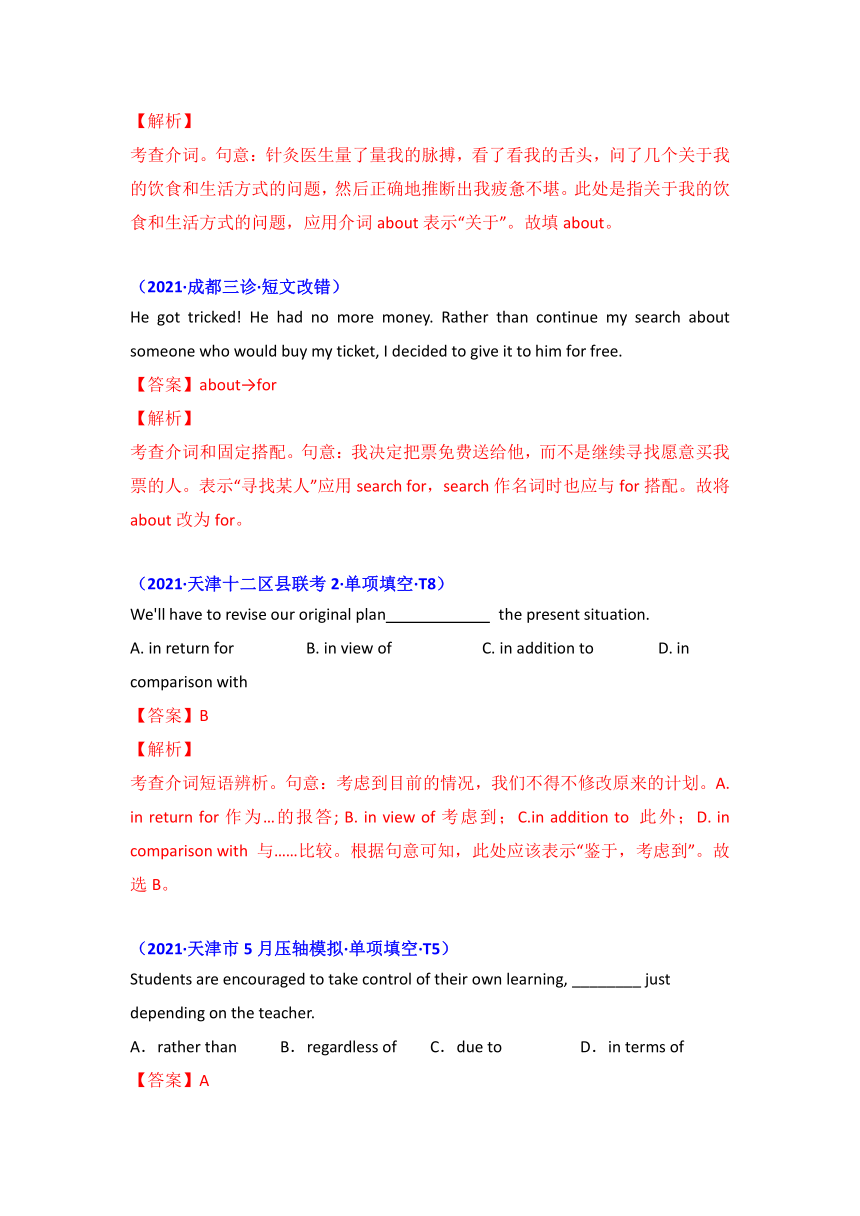 【解析】
考查介词。句意：针灸医生量了量我的脉搏，看了看我的舌头，问了几个关于我的饮食和生活方式的问题，然后正确地推断出我疲惫不堪。此处是指关于我的饮食和生活方式的问题，应用介词 about 表示“关于”。故填 about。

（2021·成都三诊·短文改错）
He got tricked! He had no more money. Rather than continue my search about someone who would buy my ticket, I decided to give it to him for free.
【答案】about→for
【解析】
考查介词和固定搭配。句意：我决定把票免费送给他，而不是继续寻找愿意买我票的人。表示“寻找某人”应用 search for，search 作名词时也应与 for 搭配。故将 about 改为 for。

（2021·天津十二区县联考 2·单项填空·T8）
We'll have to revise our original plan____________ the present situation.
A. in return for B. in view of C. in addition to D. in comparison with
【答案】B
【解析】
考查介词短语辨析。句意：考虑到目前的情况，我们不得不修改原来的计划。A. in return for 作为…的报答; B. in view of 考虑到； C.in addition to 此外； D. in comparison with 与……比较。根据句意可知，此处应该表示“鉴于，考虑到”。故选 B。

（2021·天津市 5 月压轴模拟·单项填空·T5）
Students are encouraged to take control of their own learning, ________ just depending on the teacher.
A．rather than B．regardless of C．due to D．in terms of
【答案】A